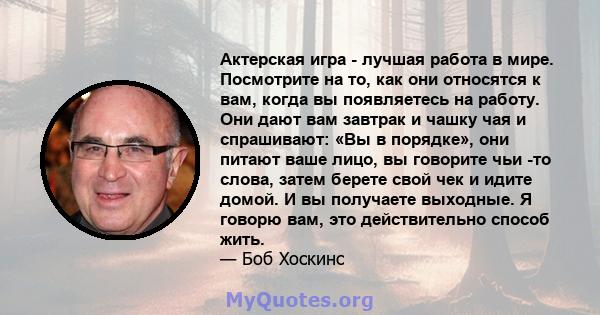 Актерская игра - лучшая работа в мире. Посмотрите на то, как они относятся к вам, когда вы появляетесь на работу. Они дают вам завтрак и чашку чая и спрашивают: «Вы в порядке», они питают ваше лицо, вы говорите чьи -то слова, затем берете свой чек и идите домой. И вы получаете выходные. Я говорю вам, это действительно способ жить.
— Боб Хоскинс

MyQuotes.org